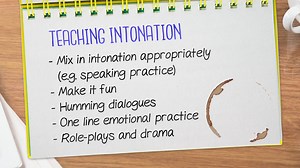 TEACHING INTONATION

- Mix in intonation appropriately (e.g. speaking practice)
- Make it fun
- Humming dialogues
- One line emotional practice
- Role-plays and drama